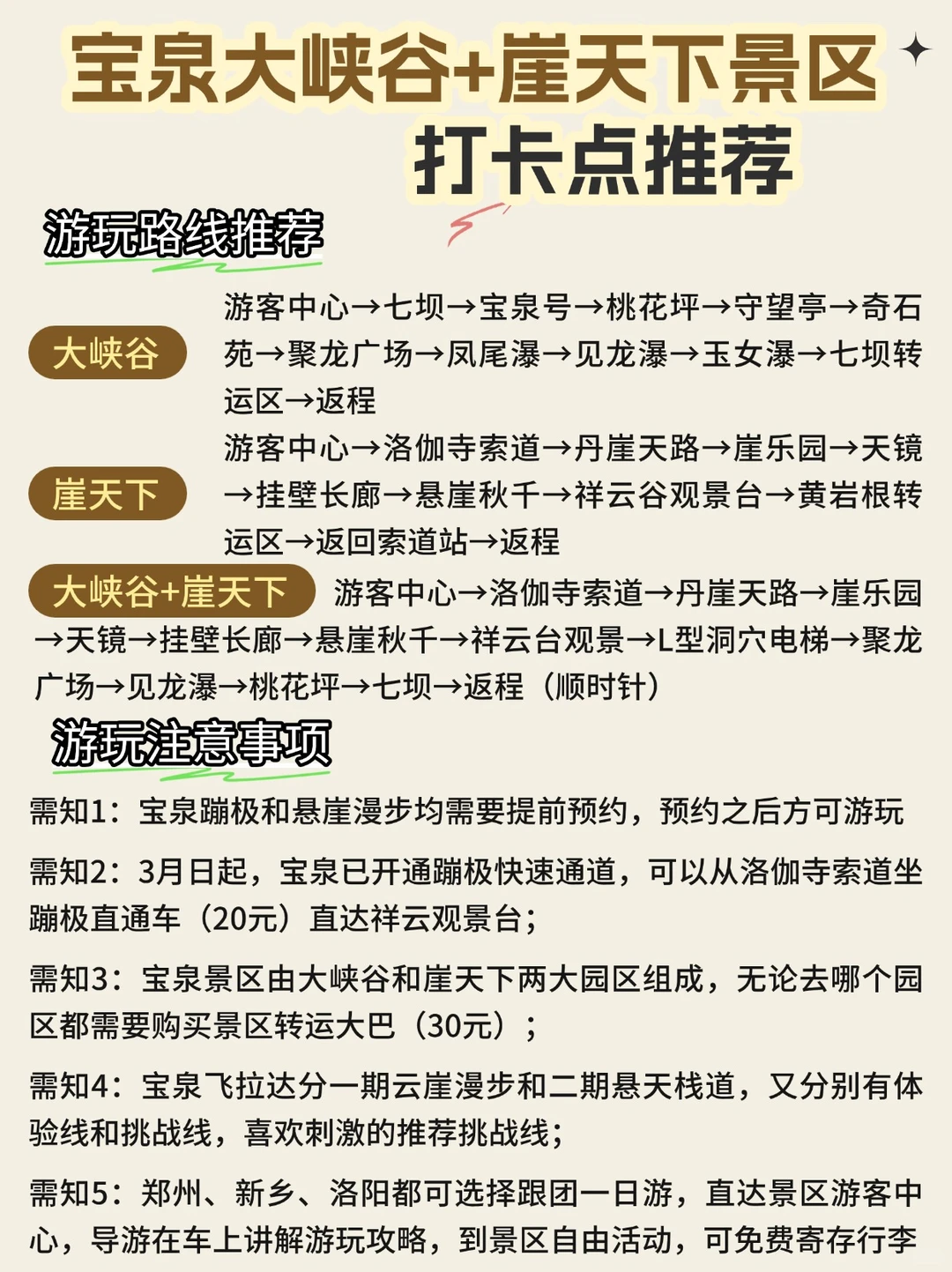 宝泉大峡谷+崖天下景区
打卡点推荐

游玩路线推荐

大峡谷
游客中心→七坝→宝泉号→桃花坪→守望亭→奇石苑→聚龙广场→凤尾瀑→见龙瀑→玉女瀑→七坝转运区→返程

崖天下
游客中心→洛伽寺索道→丹崖天路→崖乐园→天镜→挂壁长廊→悬崖秋千→祥云谷观景台→黄岩根转运区→返回索道站→返程

大峡谷+崖天下
游客中心→洛伽寺索道→丹崖天路→崖乐园→天镜→挂壁长廊→悬崖秋千→祥云台观景→L型洞穴电梯→聚龙广场→见龙瀑→桃花坪→七坝→返程（顺时针）

游玩注意事项

需知1：宝泉蹦极和悬崖漫步均需要提前预约，预约之后方可游玩

需知2：3月日起，宝泉已开通蹦极快速通道，可以从洛伽寺索道坐蹦极直通车（20元）直达祥云观景台；

需知3：宝泉景区由大峡谷和崖天下两大园区组成，无论去哪个园区都需要购买景区转运大巴（30元）；

需知4：宝泉飞拉达分一期云崖漫步和二期悬天栈道，又分别有体验线和挑战线，喜欢刺激的推荐挑战线；

需知5：郑州、新乡、洛阳都可选择跟团一日游，直达景区游客中心，导游在车上讲解游玩攻略，到景区自由活动，可免费寄存行李